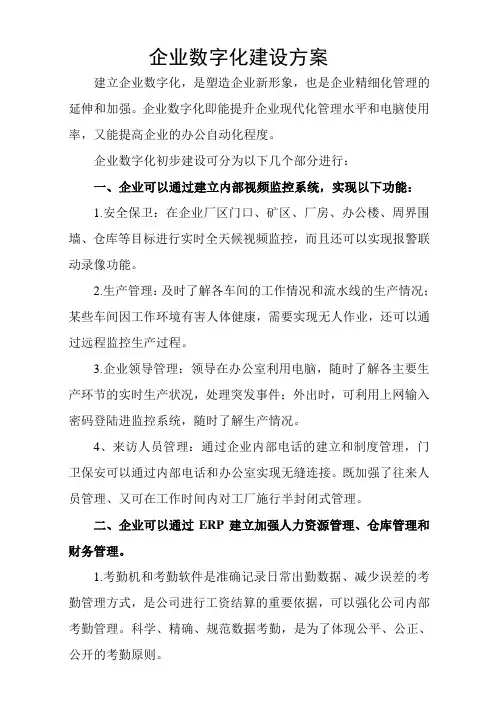 企业数字化建设方案

建立企业数字化，是塑造企业新形象，也是企业精细化管理的延伸和加强。企业数字化即能提升企业现代化管理水平和电脑使用率，又能提高企业的办公自动化程度。

企业数字化初步建设可分为以下几个部分进行：

一、企业可以通过建立内部视频监控系统，实现以下功能：

1.安全保卫：在企业厂区门口、矿区、厂房、办公楼、周界围墙、仓库等目标进行实时全天候视频监控，而且还可以实现报警联动录像功能。

2.生产管理：及时了解各车间的工作情况和流水线的生产情况；某些车间因工作环境有害人体健康，需要实现无人作业，还可以通过远程监控生产过程。

3.企业领导管理：领导在办公室利用电脑，随时了解各主要生产环节的实时生产状况，处理突发事件；外出时，可利用上网输入密码登陆进监控系统，随时了解生产情况。

4、来访人员管理：通过企业内部电话的建立和制度管理，门卫保安可以通过内部电话和办公室实现无缝连接。既加强了往来人员管理、又可在工作时间内对工厂施行半封闭式管理。

二、企业可以通过 ERP 建立加强人力资源管理、仓库管理和财务管理。

1.考勤机和考勤软件是准确记录日常出勤数据、减少误差的考勤管理方式，是公司进行工资结算的重要依据，可以强化公司内部考勤管理。科学、精确、规范数据考勤，是为了体现公平、公正、公开的考勤原则。